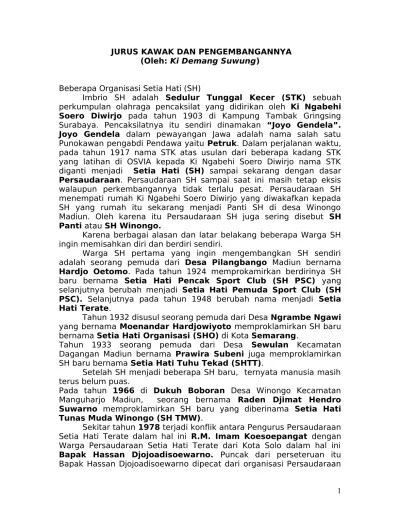 JURUS KAWAK DAN PENGEMBANGANNYA
(Oleh: Ki Demang Suwung)

Beberapa Organisasi Setia Hati (SH)
Imbrio SH adalah Sedulur Tunggal Kecer (STK) sebuah perkumpulan olahraga pencaksilat yang didirikan oleh Ki Ngabehi Soero Diwirjo pada tahun 1903 di Kampung Tambak Gringsing Surabaya. Pencaksilatnya itu sendiri dinamakan "Joyo Gendela". Joyo Gendela dalam pewayangan Jawa adalah nama salah satu Punokawan pengabdi Pendawa yaitu Petruk. Dalam perjalanan waktu, pada tahun 1917 nama STK atas usulan dari beberapa kadang STK yang latihan di OSVIA kepada Ki Ngabehi Soero Diwirjo nama STK diganti menjadi Setia Hati (SH) sampai sekarang dengan dasar Persaudaraan. Persaudaraan SH sampai saat ini masih tetap eksis walaupun perkembangannya tidak terlalu pesat. Persaudaraan SH menempati rumah Ki Ngabehi Soero Diwirjo yang diwakafkan kepada SH yang rumah itu sekarang menjadi Panti SH di desa Winongo Madiun. Oleh karena itu Persaudaraan SH juga sering disebut SH Panti atau SH Winongo.
Karena berbagai alasan dan latar belakang beberapa Warga SH ingin memisahkan diri dan berdiri sendiri.
Warga SH pertama yang ingin mengembangkan SH sendiri adalah seorang pemuda dari Desa Pilangbango Madiun bernama Hardjo Oetomo. Pada tahun 1924 memprokamirkan berdirinya SH baru bernama Setia Hati Pencak Sport Club (SH PSC) yang selanjutnya berubah menjadi Setia Hati Pemuda Sport Club (SH PSC). Selanjutnya pada tahun 1948 berubah nama menjadi Setia Hati Terate.
Tahun 1932 disusul seorang pemuda dari Desa Ngrambe Ngawi yang bernama Moenandar Hardjowiyoto memproklamirkan SH baru bernama Setia Hati Organisasi (SHO) di Kota Semarang.
Tahun 1933 seorang pemuda dari Desa Sewulan Kecamatan Dagangan Madiun bernama Prawira Subeni juga memproklamirkan SH baru bernama Setia Hati Tuhu Tekad (SHTT).
Setelah SH menjadi beberapa SH baru, ternyata manusia masih terus belum puas.
Pada tahun 1966 di Dukuh Boboran Desa Winongo Kecamatan Manguharjo Madiun, seorang bernama Raden Djimat Hendro Suwarno memproklamirkan SH baru yang diberinama Setia Hati Tunas Muda Winongo (SH TMW).
Sekitar tahun 1978 terjadi konflik antara Pengurus Persaudaraan Setia Hati Terate dalam hal ini R.M. Imam Koesoepangat dengan Warga Persaudaraan Setia Hati Terate dari Kota Solo dalam hal ini Bapak Hassan Djojoadisoewarno. Puncak dari perseteruan itu Bapak Hassan Djojoadisoewarno dipecat dari organisasi Persaudaraan

1